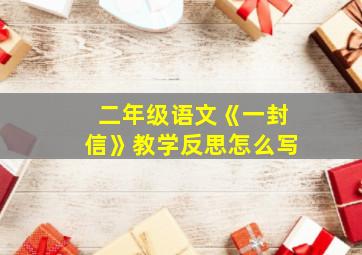 二年级语文《一封信》教学反思怎么写